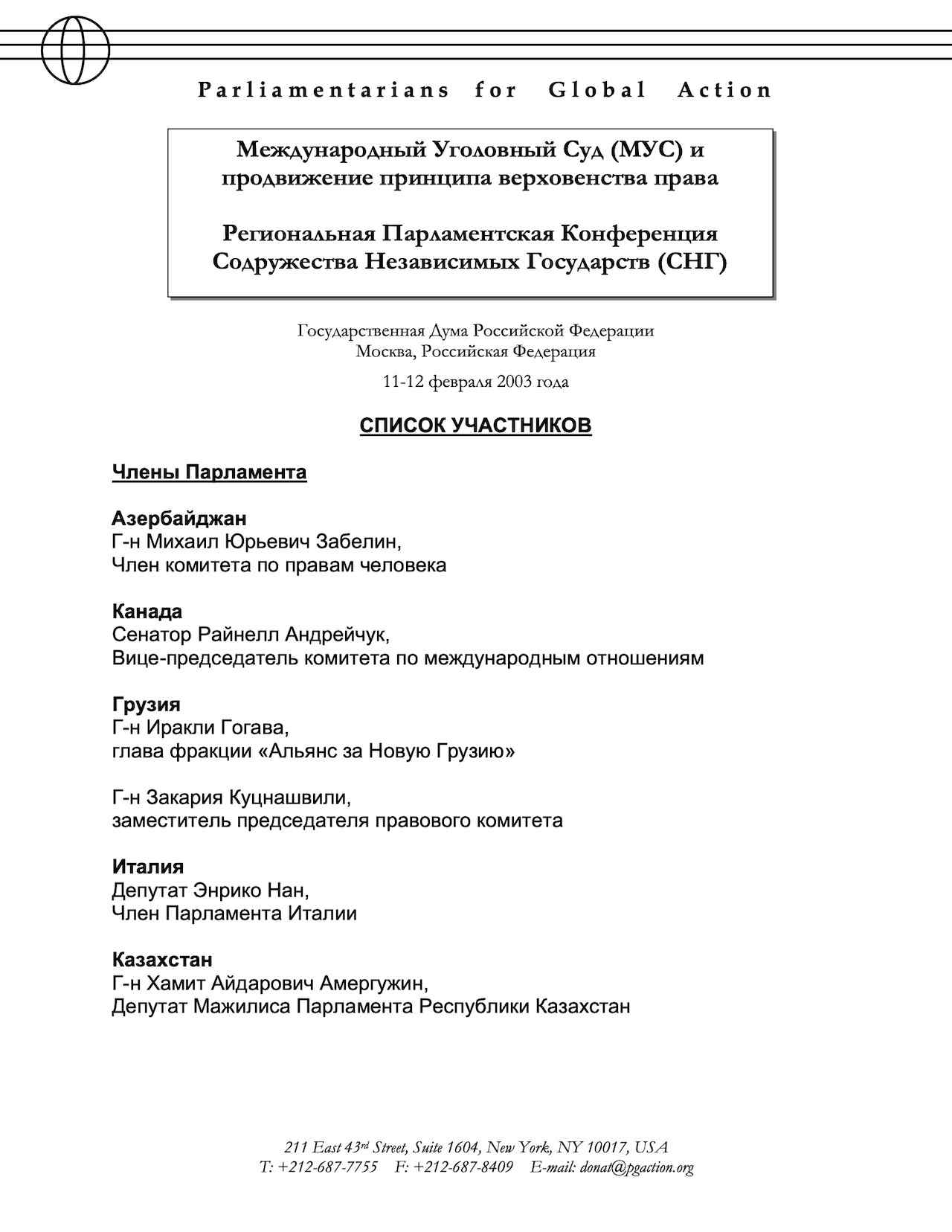 Parliamentarians for Global Action

Международный Уголовный Суд (МУС) и продвижение принципа верховенства права

Региональная Парламентская Конференция Содружества Независимых Государств (СНГ)

Государственная Дума Российской Федерации
Москва, Российская Федерация

11-12 февраля 2003 года

СПИСОК УЧАСТНИКОВ

Члены Парламента

Азербайджан
Г-н Михаил Юрьевич Забелин,
Член комитета по правам человека

Канада
Сенатор Райнелл Андрейчук,
Вице-председатель комитета по международным отношениям

Грузия
Г-н Иракли Гогава,
глава фракции «Альянс за Новую Грузию»

Г-н Закария Куцнашвили,
заместитель председателя правового комитета

Италия
Депутат Энрико Нан,
Член Парламента Италии

Казахстан
Г-н Хамит Айдарович Амергужин,
Депутат Мажилиса Парламента Республики Казахстан

211 East 43$^{rd}$ Street, Suite 1604, New York, NY 10017, USA
T: +212-687-7755 F: +212-687-8409 E-mail: donat@pgaction.org